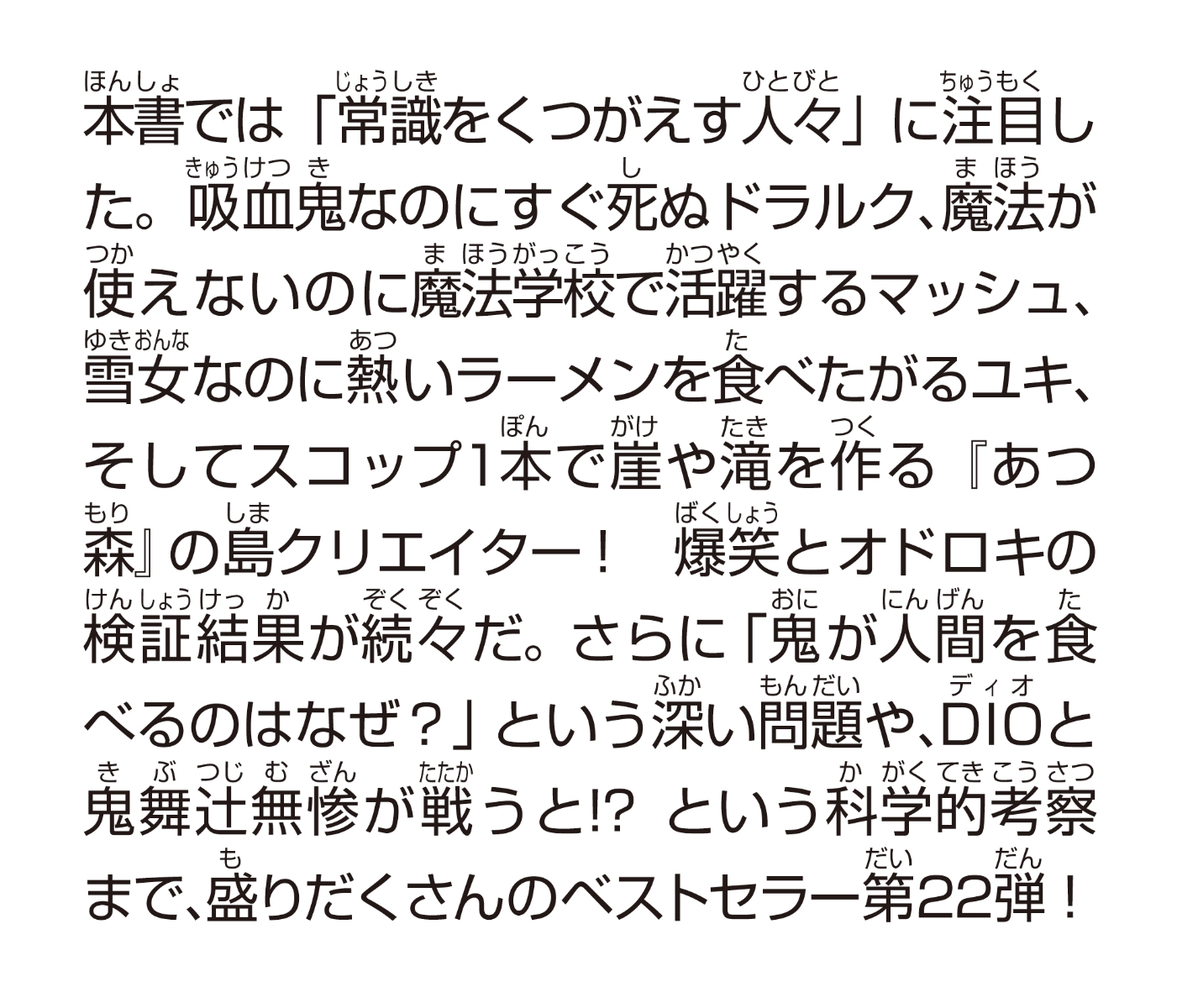 本書では「常識をくつがえす人々」に注目した。吸血鬼なのにすぐ死ぬドラルク、魔法が使えないのに魔法学校で活躍するマッシュ、雪女なのに熱いラーメンを食べたがるユキ、そしてスコップ1本で崖や滝を作る『あつ森』の島クリエイター！　爆笑とオドロキの検証結果が続々だ。さらに「鬼が人間を食べるのはなぜ？」という深い問題や、DIOと鬼舞辻無惨が戦うと!?　という科学的考察まで、盛りだくさんのベストセラー第22弾！